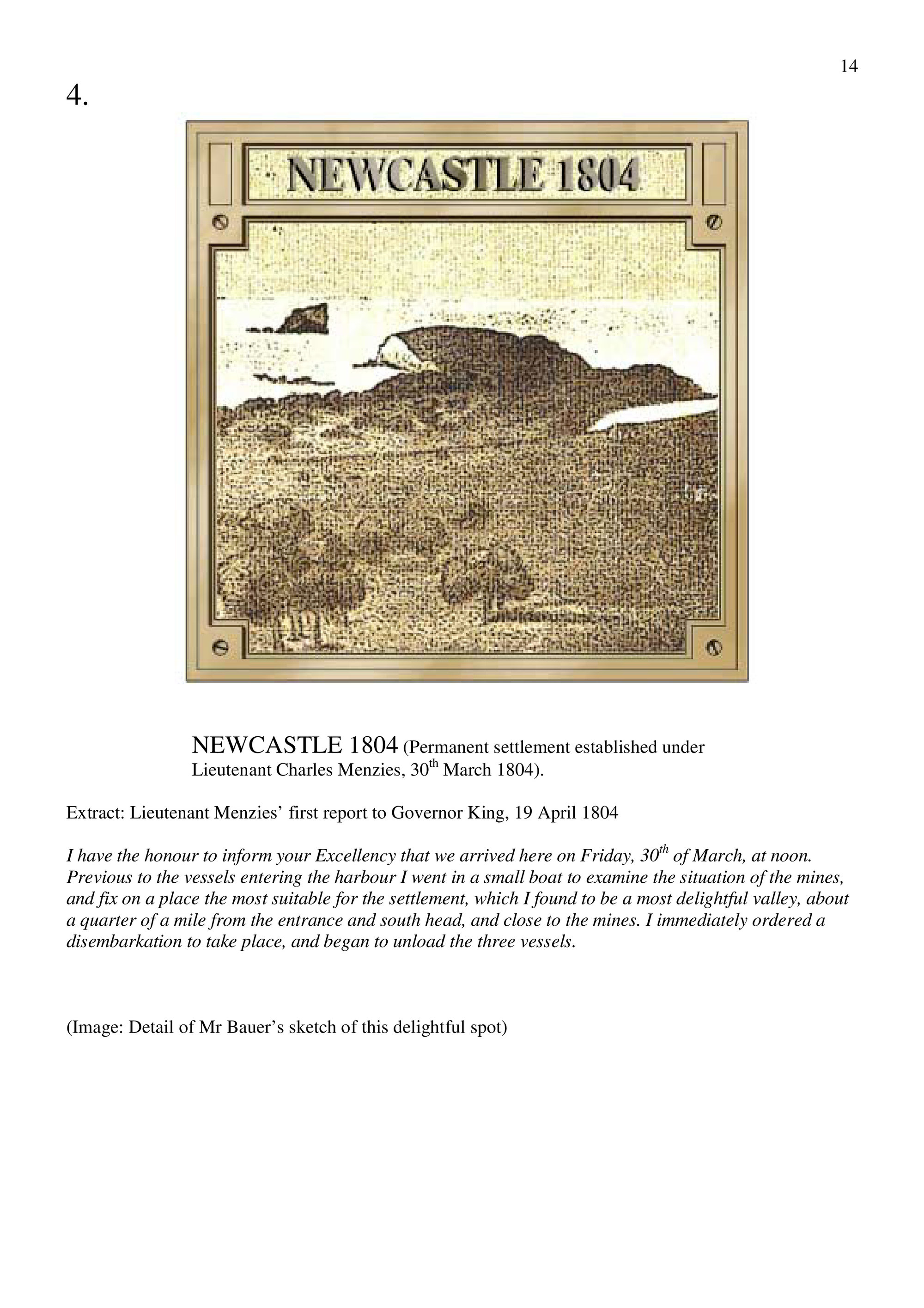 14

4.

NEWCASTLE 1804

NEWCASTLE 1804 (Permanent settlement established under Lieutenant Charles Menzies, 30th March 1804).

Extract: Lieutenant Menzies' first report to Governor King, 19 April 1804

I have the honour to inform your Excellency that we arrived here on Friday, 30th of March, at noon. Previous to the vessels entering the harbour I went in a small boat to examine the situation of the mines, and fix on a place the most suitable for the settlement, which I found to be a most delightful valley, about a quarter of a mile from the entrance and south head, and close to the mines. I immediately ordered a disembarkation to take place, and began to unload the three vessels.

(Image: Detail of Mr Bauer's sketch of this delightful spot)